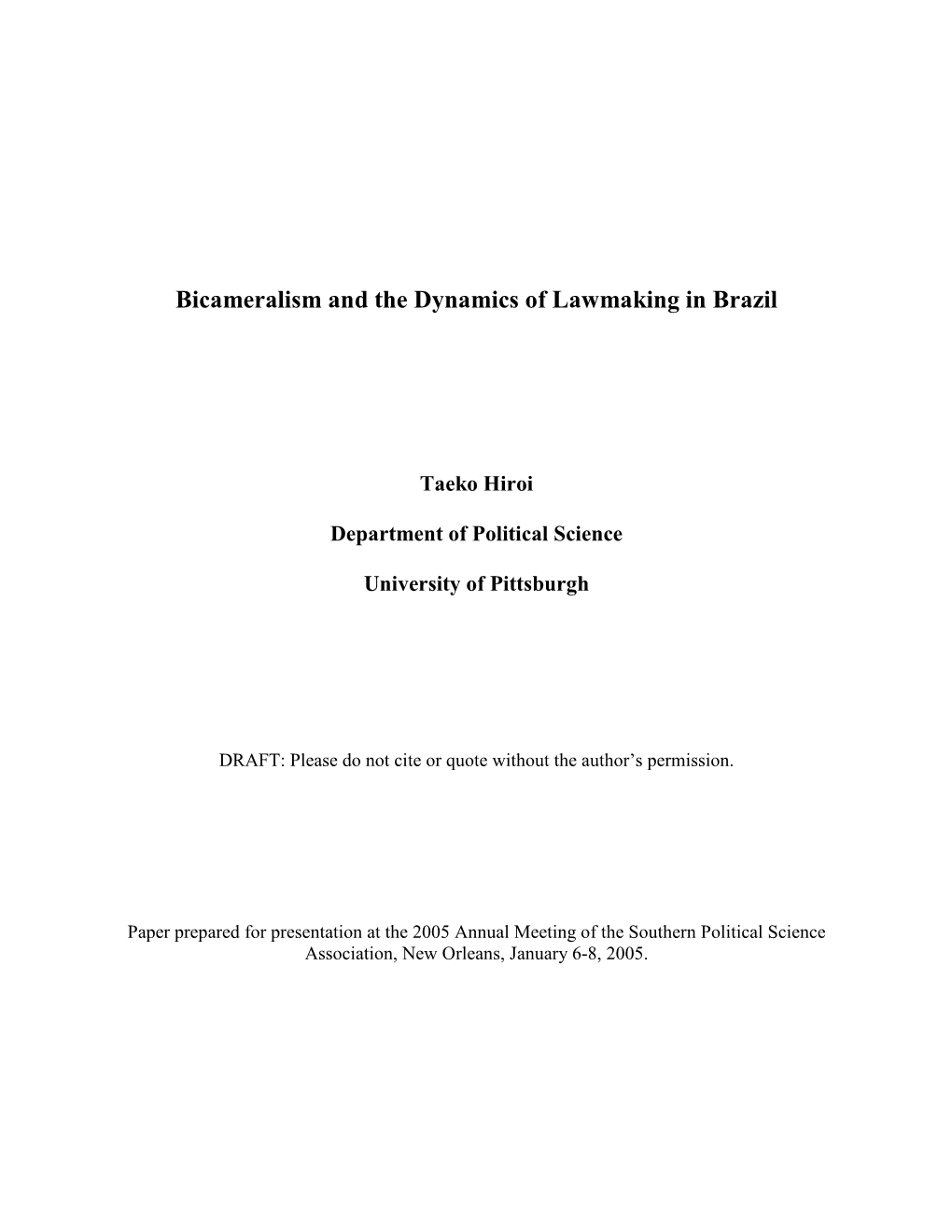 Bicameralism and the Dynamics of Lawmaking in Brazil

Taeko Hiroi

Department of Political Science

University of Pittsburgh

DRAFT: Please do not cite or quote without the author’s permission.

Paper prepared for presentation at the 2005 Annual Meeting of the Southern Political Science Association, New Orleans, January 6-8, 2005.